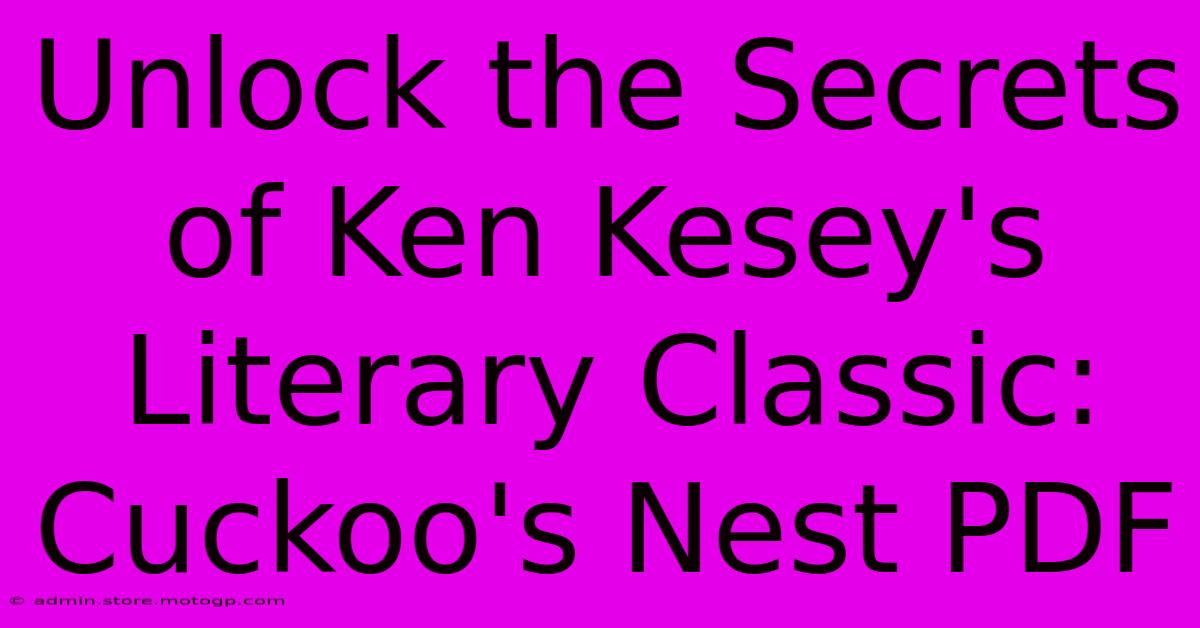 Unlock the Secrets of Ken Kesey's Literary Classic: Cuckoo's Nest PDF

© admin.store.motogp.com